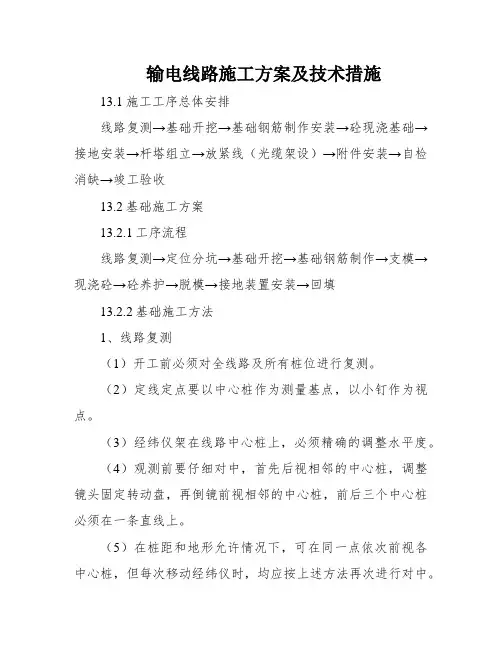 输电线路施工方案及技术措施

13.1 施工工序总体安排

线路复测→基础开挖→基础钢筋制作安装→砼现浇基础→接地安装→杆塔组立→放紧线（光缆架设）→附件安装→自检消缺→竣工验收

13.2 基础施工方案

13.2.1 工序流程

线路复测→定位分坑→基础开挖→基础钢筋制作→支模→现浇砼→砼养护→脱模→接地装置安装→回填

13.2.2 基础施工方法

1、线路复测

（1）开工前必须对全线路及所有桩位进行复测。

（2）定线定点要以中心桩作为测量基点，以小钉作为视点。

（3）经纬仪架在线路中心桩上，必须精确的调整水平度。

（4）观测前要仔细对中，首先后视相邻的中心桩，调整镜头固定转动盘，再倒镜前视相邻的中心桩，前后三个中心桩必须在一条直线上。

（5）在桩距和地形允许情况下，可在同一点依次前视各中心桩，但每次移动经纬仪时，均应按上述方法再次进行对中。